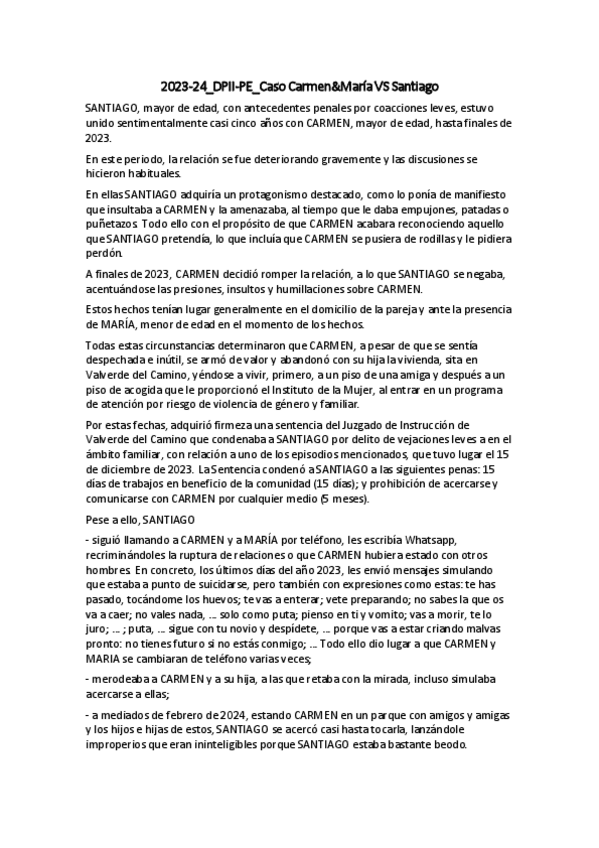 2023-24_DPII-PE_Caso Carmen&María VS Santiago

SANTIAGO, mayor de edad, con antecedentes penales por coacciones leves, estuvo unido sentimentalmente casi cinco años con CARMEN, mayor de edad, hasta finales de 2023.

En este periodo, la relación se fue deteriorando gravemente y las discusiones se hicieron habituales.

En ellas SANTIAGO adquiría un protagonismo destacado, como lo ponía de manifiesto que insultaba a CARMEN y la amenazaba, al tiempo que le daba empujones, patadas o puñetazos. Todo ello con el propósito de que CARMEN acabara reconociendo aquello que SANTIAGO pretendía, lo que incluía que CARMEN se pusiera de rodillas y le pidiera perdón.

A finales de 2023, CARMEN decidió romper la relación, a lo que SANTIAGO se negaba, acentuándose las presiones, insultos y humillaciones sobre CARMEN.

Estos hechos tenían lugar generalmente en el domicilio de la pareja y ante la presencia de MARÍA, menor de edad en el momento de los hechos.

Todas estas circunstancias determinaron que CARMEN, a pesar de que se sentía despechada e inútil, se armó de valor y abandonó con su hija la vivienda, sita en Valverde del Camino, yéndose a vivir, primero, a un piso de una amiga y después a un piso de acogida que le proporcionó el Instituto de la Mujer, al entrar en un programa de atención por riesgo de violencia de género y familiar.

Por estas fechas, adquirió firmeza una sentencia del Juzgado de Instrucción de Valverde del Camino que condenaba a SANTIAGO por delito de vejaciones leves a en el ámbito familiar, con relación a uno de los episodios mencionados, que tuvo lugar el 15 de diciembre de 2023. La Sentencia condenó a SANTIAGO a las siguientes penas: 15 días de trabajos en beneficio de la comunidad (15 días); y prohibición de acercarse y comunicarse con CARMEN por cualquier medio (5 meses).

Pese a ello, SANTIAGO

- siguió llamando a CARMEN y a MARÍA por teléfono, les escribía Whatsapp, recriminándoles la ruptura de relaciones o que CARMEN hubiera estado con otros hombres. En concreto, los últimos días del año 2023, les envió mensajes simulando que estaba a punto de suicidarse, pero también con expresiones como estas: te has pasado, tocándome los huevos; te vas a enterar; vete preparando; no sabes la que os va a caer; no vales nada, ... solo como puta; pienso en ti y vomito; vas a morir, te lo juro; ... ; puta, ... sigue con tu novio y despídete, ... porque vas a estar criando malvas pronto: no tienes futuro si no estás conmigo; ... Todo ello dio lugar a que CARMEN y MARIA se cambiaran de teléfono varias veces;

- merodeaba a CARMEN y a su hija, a las que retaba con la mirada, incluso simulaba acercarse a ellas;

- a mediados de febrero de 2024, estando CARMEN en un parque con amigos y amigas y los hijos e hijas de estos, SANTIAGO se acercó casi hasta tocarla, lanzándole improperios que eran ininteligibles porque SANTIAGO estaba bastante beodo.